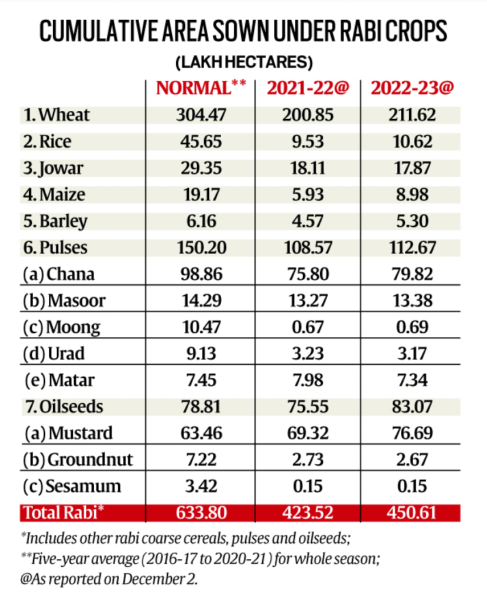 CUMULATIVE AREA SOWN UNDER RABI CROPS
(LAKH HECTARES)

| | NORMAL** | 2021-22@ | 2022-23@ |
|---|---|---|---|
| 1. Wheat | 304.47 | 200.85 | 211.62 |
| 2. Rice | 45.65 | 9.53 | 10.62 |
| 3. Jowar | 29.35 | 18.11 | 17.87 |
| 4. Maize | 19.17 | 5.93 | 8.98 |
| 5. Barley | 6.16 | 4.57 | 5.30 |
| 6. Pulses | 150.20 | 108.57 | 112.67 |
| (a) Chana | 98.86 | 75.80 | 79.82 |
| (b) Masoor | 14.29 | 13.27 | 13.38 |
| (c) Moong | 10.47 | 0.67 | 0.69 |
| (d) Urad | 9.13 | 3.23 | 3.17 |
| (e) Matar | 7.45 | 7.98 | 7.34 |
| 7. Oilseeds | 78.81 | 75.55 | 83.07 |
| (a) Mustard | 63.46 | 69.32 | 76.69 |
| (b) Groundnut | 7.22 | 2.73 | 2.67 |
| (c) Sesamum | 3.42 | 0.15 | 0.15 |
| Total Rabi* | 633.80 | 423.52 | 450.61 |

*Includes other rabi coarse cereals, pulses and oilseeds;
**Five-year average (2016-17 to 2020-21) for whole season;
@As reported on December 2.